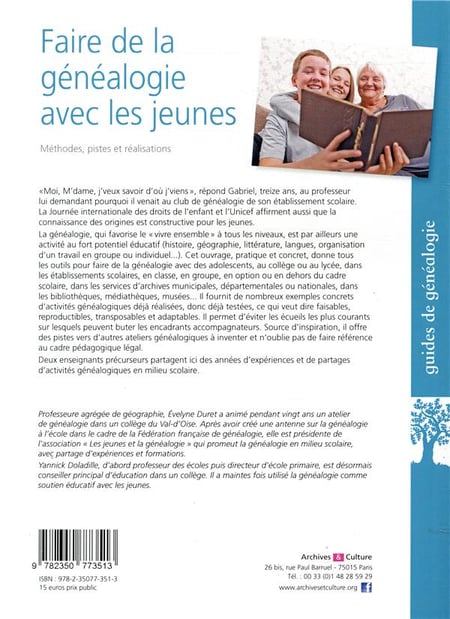 Faire de la généalogie avec les jeunes

Méthodes, pistes et réalisations

«Moi, M'dame, j'veux savoir d'où j'viens», répond Gabriel, treize ans, au professeur lui demandant pourquoi il venait au club de généalogie de son établissement scolaire. La Journée internationale des droits de l'enfant et l'Unicef affirment aussi que la connaissance des origines est constructive pour les jeunes.

La généalogie, qui favorise le « vivre ensemble » à tous les niveaux, est par ailleurs une activité au fort potentiel éducatif (histoire, géographie, littérature, langues, organisation d'un travail en groupe ou individuel...). Cet ouvrage, pratique et concret, donne tous les outils pour faire de la généalogie avec des adolescents, au collège ou au lycée, dans les établissements scolaires, en classe, en groupe, en option ou en dehors du cadre scolaire, dans les services d'archives municipales, départementales ou nationales, dans les bibliothèques, médiathèques, musées... Il fournit de nombreux exemples concrets d'activités généalogiques déjà réalisées, donc déjà testées, ce qui veut dire faisables, reproductibles, transposables et adaptables. Il permet d'éviter les écueils les plus courants sur lesquels peuvent buter les encadrants accompagnateurs. Source d'inspiration, il offre des pistes vers d'autres ateliers généalogiques à inventer et n'oublie pas de faire référence au cadre pédagogique légal.

Deux enseignants précurseurs partagent ici des années d'expériences et de partages d'activités généalogiques en milieu scolaire.

Professeure agrégée de géographie, Évelyne Duret a animé pendant vingt ans un atelier de généalogie dans un collège du Val-d'Oise. Après avoir créé une antenne sur la généalogie à l'école dans le cadre de la Fédération française de généalogie, elle est présidente de l'association « Les jeunes et la généalogie » qui promeut la généalogie en milieu scolaire, avec partage d'expériences et formations.
Yannick Doladille, d'abord professeur des écoles puis directeur d'école primaire, est désormais conseiller principal d'éducation dans un collège. Il a maintes fois utilisé la généalogie comme soutien éducatif avec les jeunes.

guides de généalogie

9 782350 773513
ISBN : 978-2-35077-351-3
15 euros prix public

Archives & Culture
26 bis, rue Paul Barruel - 75015 Paris
Tél. : 00 33 (0)1 48 28 59 29
www.archivesetculture.org